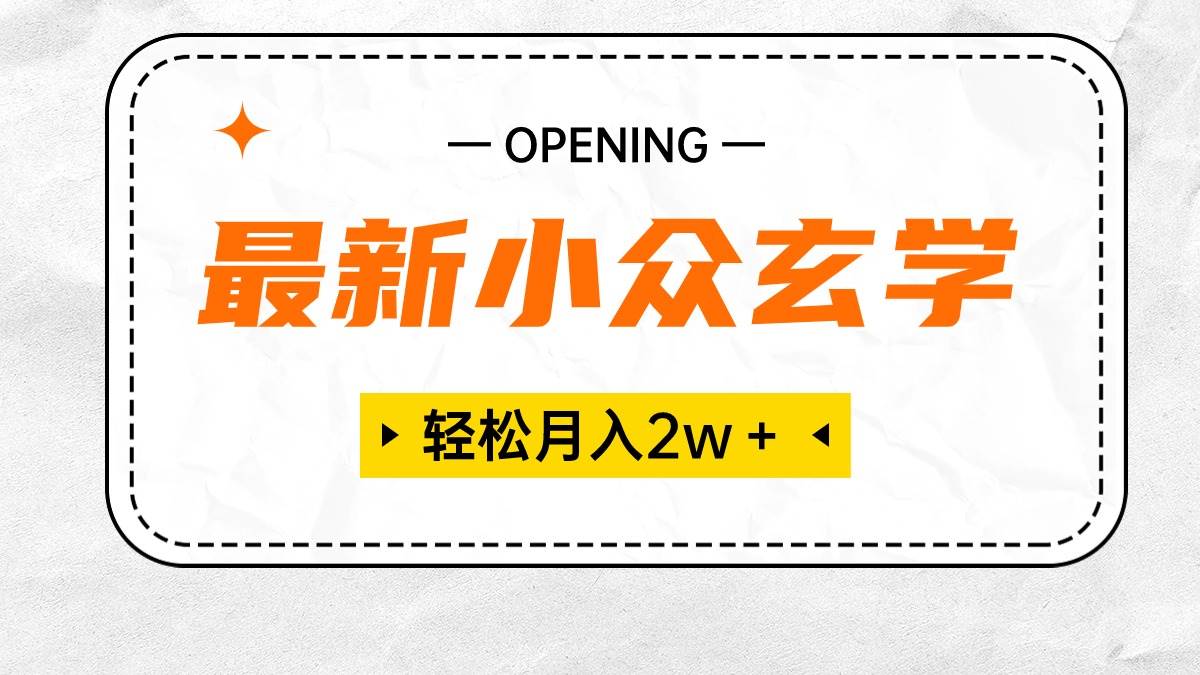 — OPENING —

最新小众玄学

轻松月入2w +